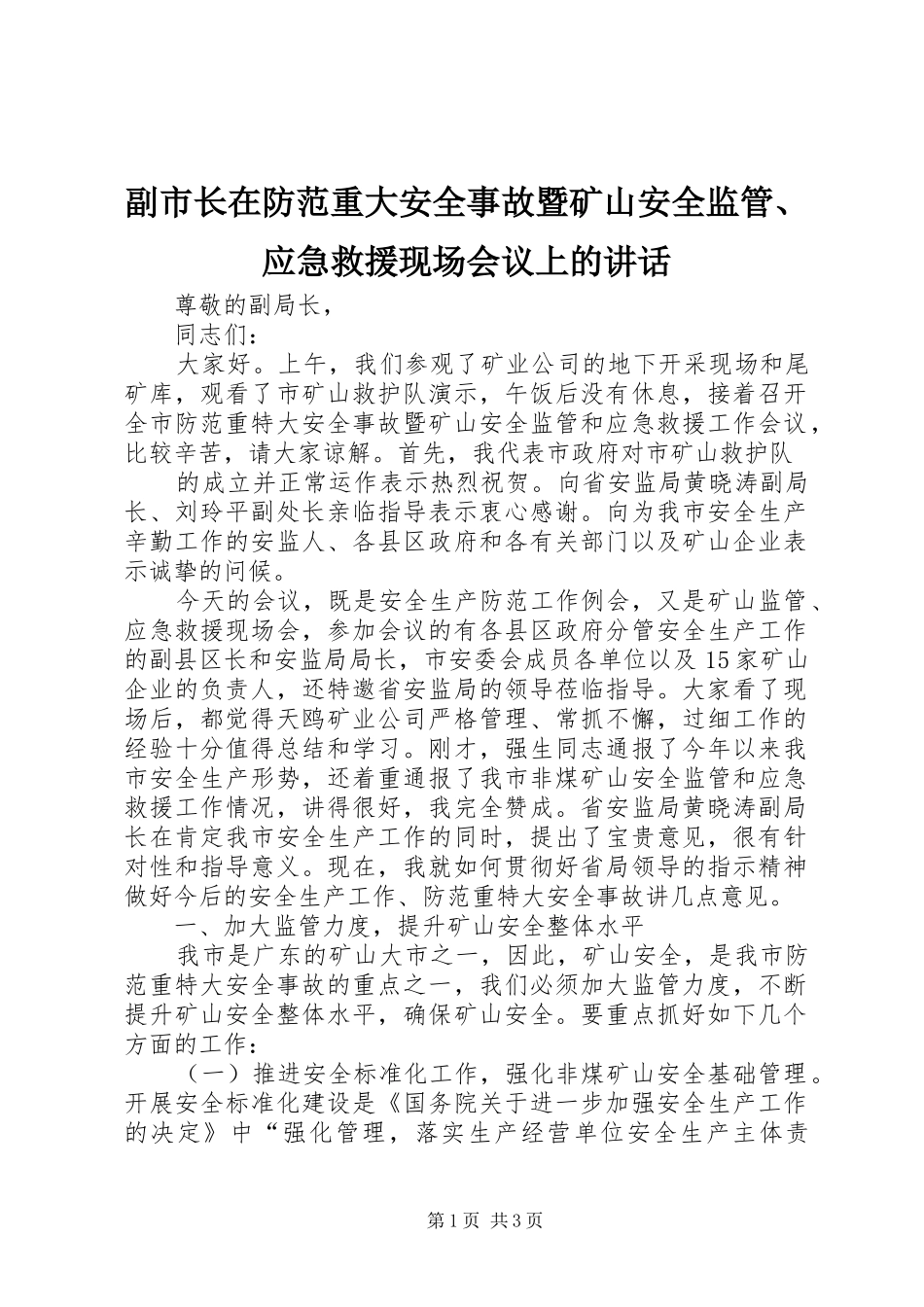 副市长在防范重大安全事故暨矿山安全监管、应急救援现场会议上的讲话

尊敬的副局长，

同志们：

大家好。上午，我们参观了矿业公司的地下开采现场和尾矿库，观看了市矿山救护队演示，午饭后没有休息，接着召开全市防范重特大安全事故暨矿山安全监管和应急救援工作会议，比较辛苦，请大家谅解。首先，我代表市政府对市矿山救护队

的成立并正常运作表示热烈祝贺。向省安监局黄晓涛副局长、刘玲平副处长亲临指导表示衷心感谢。向为我市安全生产辛勤工作的安监人、各县区政府和各有关部门以及矿山企业表示诚挚的问候。

今天的会议，既是安全生产防范工作例会，又是矿山监管、应急救援现场会，参加会议的有各县区政府分管安全生产工作的副县区长和安监局局长，市安委会成员各单位以及15家矿山企业的负责人，还特邀省安监局的领导莅临指导。大家看了现场后，都觉得天鸥矿业公司严格管理、常抓不懈，过细工作的经验十分值得总结和学习。刚才，强生同志通报了今年以来我市安全生产形势，还着重通报了我市非煤矿山安全监管和应急救援工作情况，讲得很好，我完全赞成。省安监局黄晓涛副局长在肯定我市安全生产工作的同时，提出了宝贵意见，很有针对性和指导意义。现在，我就如何贯彻好省局领导的指示精神做好今后的安全生产工作、防范重特大安全事故讲几点意见。

一、加大监管力度，提升矿山安全整体水平

我市是广东的矿山大市之一，因此，矿山安全，是我市防范重特大安全事故的重点之一，我们必须加大监管力度，不断提升矿山安全整体水平，确保矿山安全。要重点抓好如下几个方面的工作：

（一）推进安全标准化工作，强化非煤矿山安全基础管理。开展安全标准化建设是《国务院关于进一步加强安全生产工作的决定》中“强化管理，落实生产经营单位安全生产主体责

第1页 共3页